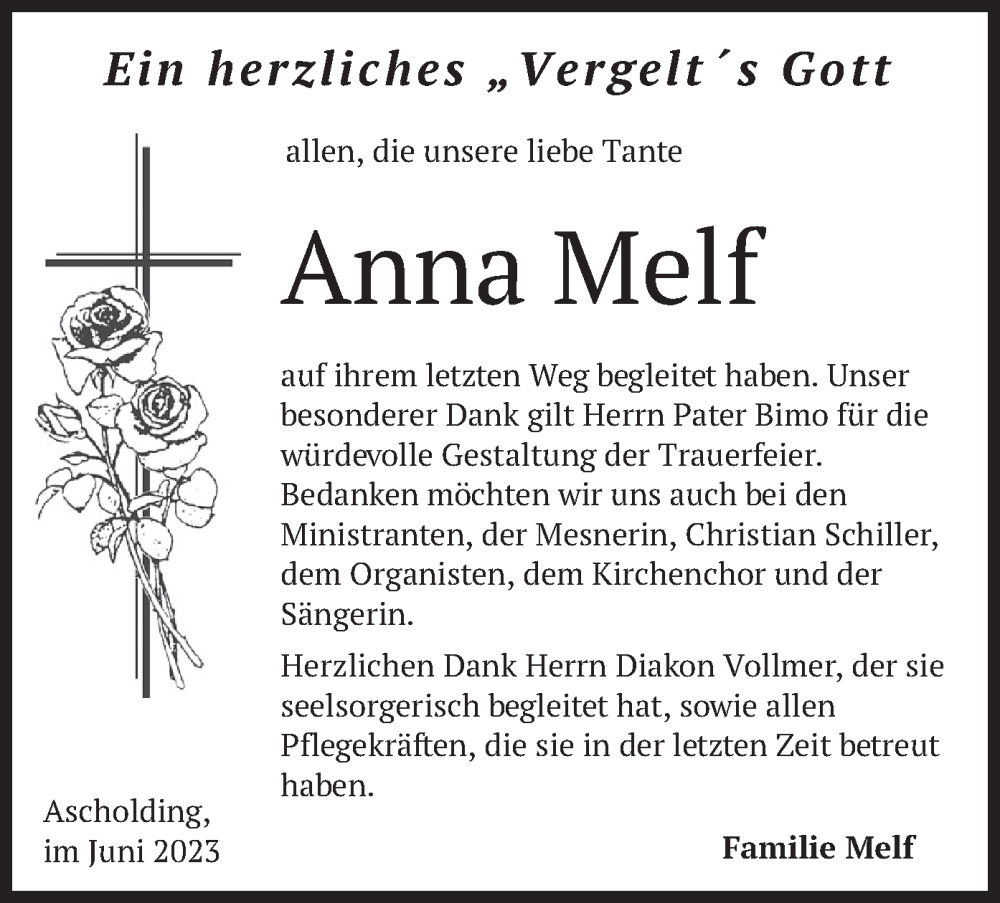 Ein herzliches „Vergelt´s Gott

allen, die unsere liebe Tante

Anna Melf

auf ihrem letzten Weg begleitet haben. Unser besonderer Dank gilt Herrn Pater Bimo für die würdevolle Gestaltung der Trauerfeier. Bedanken möchten wir uns auch bei den Ministranten, der Mesnerin, Christian Schiller, dem Organisten, dem Kirchenchor und der Sängerin.

Herzlichen Dank Herrn Diakon Vollmer, der sie seelsorgerisch begleitet hat, sowie allen Pflegekräften, die sie in der letzten Zeit betreut haben.

Ascholding,
im Juni 2023

Familie Melf